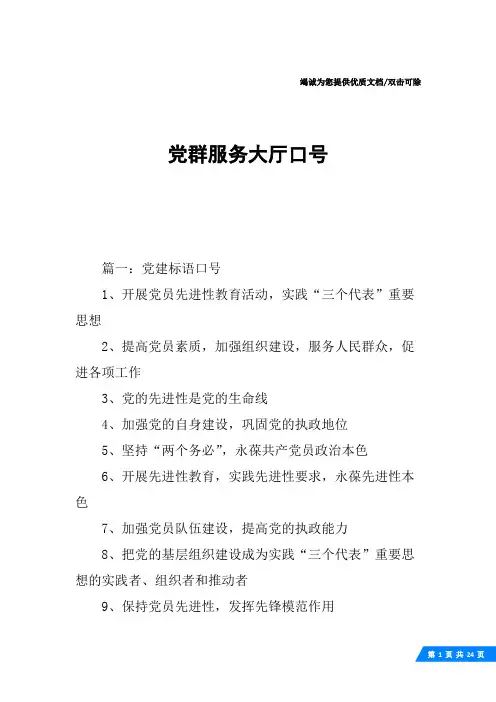 竭诚为您提供优质文档/双击可除

党群服务大厅口号

篇一：党建标语口号

1、开展党员先进性教育活动，实践“三个代表”重要思想

2、提高党员素质，加强组织建设，服务人民群众，促进各项工作

3、党的先进性是党的生命线

4、加强党的自身建设，巩固党的执政地位

5、坚持“两个务必”，永葆共产党员政治本色

6、开展先进性教育，实践先进性要求，永葆先进性本色

7、加强党员队伍建设，提高党的执政能力

8、把党的基层组织建设成为实践“三个代表”重要思想的实践者、组织者和推动者

9、保持党员先进性，发挥先锋模范作用

第 1 页 共 24 页